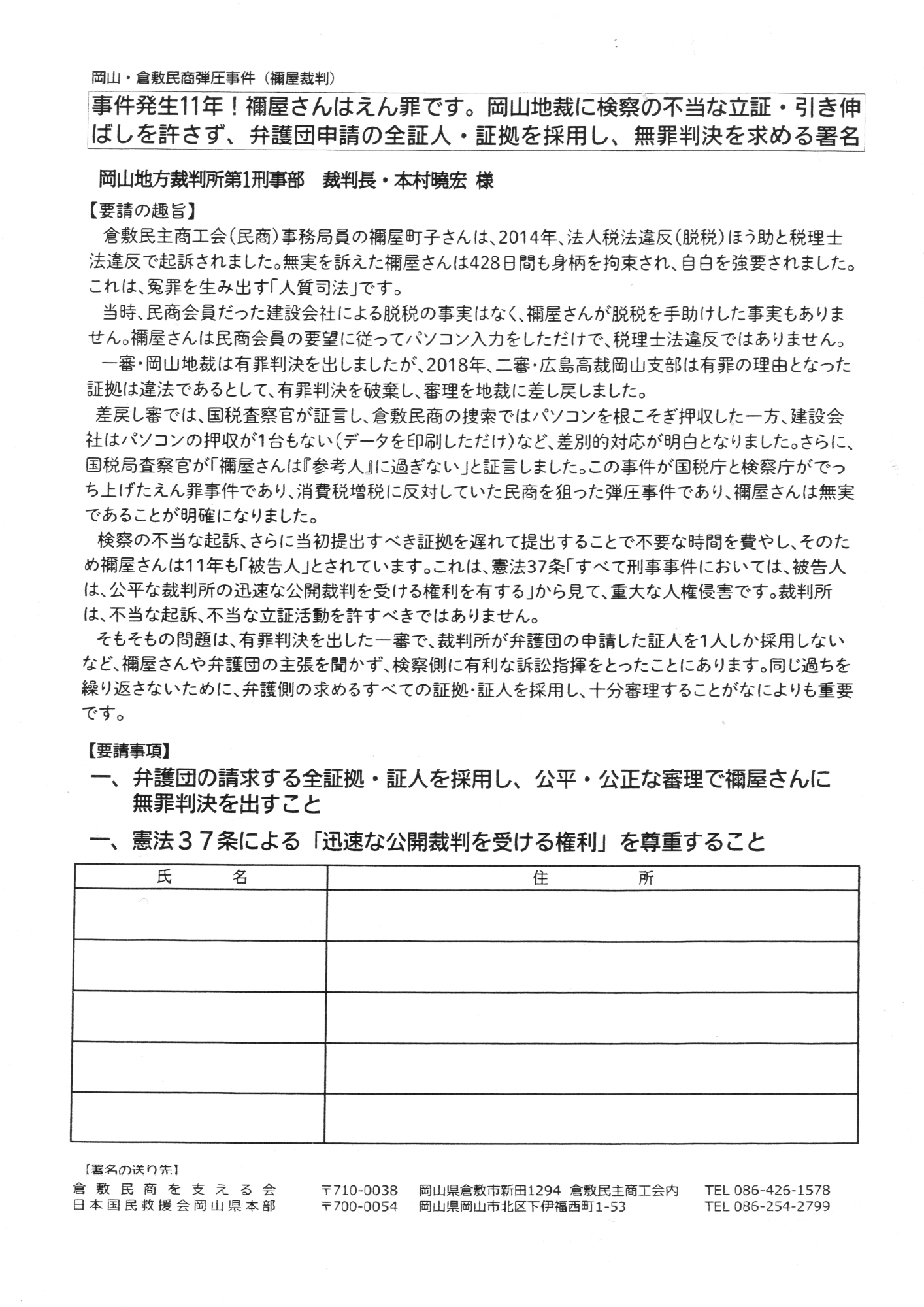 岡山・倉敷民商弾圧事件（禰屋裁判）

事件発生11年！禰屋さんはえん罪です。岡山地裁に検察の不当な立証・引き伸ばしを許さず、弁護団申請の全証人・証拠を採用し、無罪判決を求める署名

岡山地方裁判所第1刑事部　裁判長・本村曉宏 様

【要請の趣旨】

倉敷民主商工会（民商）事務局員の禰屋町子さんは、2014年、法人税法違反（脱税）ほう助と税理士法違反で起訴されました。無実を訴えた禰屋さんは428日間も身柄を拘束され、自白を強要されました。これは、冤罪を生み出す「人質司法」です。

当時、民商会員だった建設会社による脱税の事実はなく、禰屋さんが脱税を手助けした事実もありません。禰屋さんは民商会員の要望に従ってパソコン入力をしただけで、税理士法違反ではありません。

一審・岡山地裁は有罪判決を出しましたが、2018年、二審・広島高裁岡山支部は有罪の理由となった証拠は違法であるとして、有罪判決を破棄し、審理を地裁に差し戻しました。

差戻し審では、国税査察官が証言し、倉敷民商の捜索ではパソコンを根こそぎ押収した一方、建設会社はパソコンの押収が1台もない（データを印刷しただけ）など、差別的対応が明白となりました。さらに、国税局査察官が「禰屋さんは『参考人』に過ぎない」と証言しました。この事件が国税庁と検察庁がでっち上げたえん罪事件であり、消費税増税に反対していた民商を狙った弾圧事件であり、禰屋さんは無実であることが明確になりました。

検察の不当な起訴、さらに当初提出すべき証拠を遅れて提出することで不要な時間を費やし、そのため禰屋さんは11年も「被告人」とされています。これは、憲法37条「すべて刑事事件においては、被告人は、公平な裁判所の迅速な公開裁判を受ける権利を有する」から見て、重大な人権侵害です。裁判所は、不当な起訴、不当な立証活動を許すべきではありません。

そもそもの問題は、有罪判決を出した一審で、裁判所が弁護団の申請した証人を1人しか採用しないなど、禰屋さんや弁護団の主張を聞かず、検察側に有利な訴訟指揮をとったことにあります。同じ過ちを繰り返さないために、弁護側の求めるすべての証拠・証人を採用し、十分審理することがなによりも重要です。

【要請事項】

一、弁護団の請求する全証拠・証人を採用し、公平・公正な審理で禰屋さんに無罪判決を出すこと

一、憲法３７条による「迅速な公開裁判を受ける権利」を尊重すること

| 氏　名 | 住　所 |
|---|---|
| | |
| | |
| | |
| | |
| | |

【署名の送り先】
倉敷民商を支える会　〒710-0038　岡山県倉敷市新田1294 倉敷民主商工会内　TEL 086-426-1578
日本国民救援会岡山県本部　〒700-0054　岡山県岡山市北区下伊福西町1-53　TEL 086-254-2799